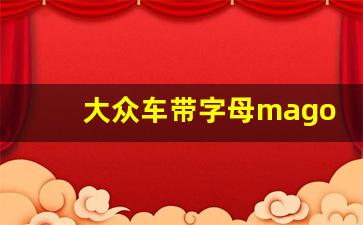 大众车带字母mago